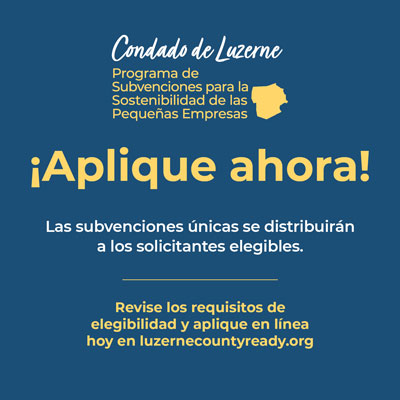 Condado de Luzerne

Programa de Subvenciones para la Sostenibilidad de las Pequeñas Empresas

¡Aplique ahora!

Las subvenciones únicas se distribuirán a los solicitantes elegibles.

Revise los requisitos de elegibilidad y aplique en línea hoy en luzernecountyready.org